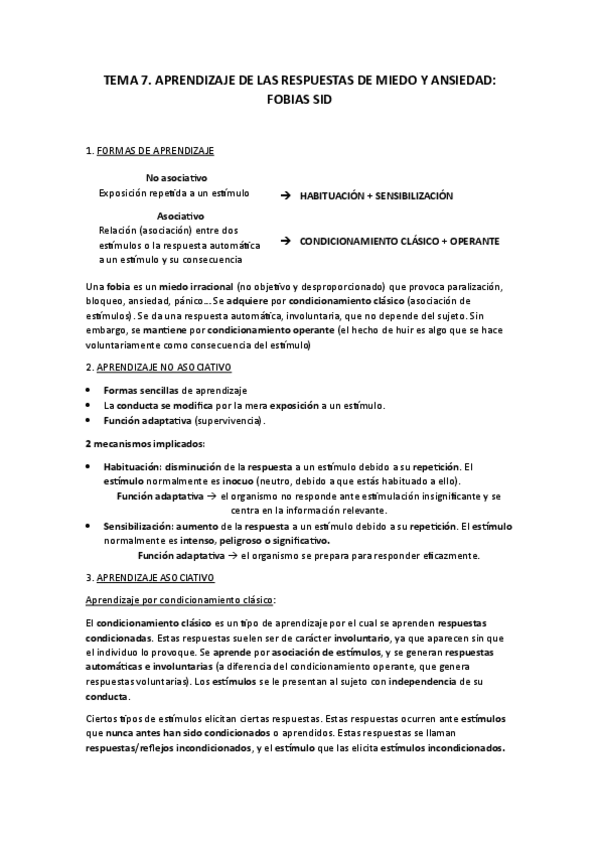 TEMA 7. APRENDIZAJE DE LAS RESPUESTAS DE MIEDO Y ANSIEDAD: FOBIAS SID

1. FORMAS DE APRENDIZAJE

No asociativo
Exposición repetida a un estímulo → HABITUACIÓN + SENSIBILIZACIÓN

Asociativo
Relación (asociación) entre dos estímulos o la respuesta automática a un estímulo y su consecuencia → CONDICIONAMIENTO CLÁSICO + OPERANTE

Una fobia es un miedo irracional (no objetivo y desproporcionado) que provoca paralización, bloqueo, ansiedad, pánico... Se adquiere por condicionamiento clásico (asociación de estímulos). Se da una respuesta automática, involuntaria, que no depende del sujeto. Sin embargo, se mantiene por condicionamiento operante (el hecho de huir es algo que se hace voluntariamente como consecuencia del estímulo)

2. APRENDIZAJE NO ASOCIATIVO

• Formas sencillas de aprendizaje
• La conducta se modifica por la mera exposición a un estímulo.
• Función adaptativa (supervivencia).

2 mecanismos implicados:

• Habituación: disminución de la respuesta a un estímulo debido a su repetición. El estímulo normalmente es inocuo (neutro, debido a que estás habituado a ello).
Función adaptativa → el organismo no responde ante estimulación insignificante y se centra en la información relevante.
• Sensibilización: aumento de la respuesta a un estímulo debido a su repetición. El estímulo normalmente es intenso, peligroso o significativo.
Función adaptativa → el organismo se prepara para responder eficazmente.

3. APRENDIZAJE ASOCIATIVO

Aprendizaje por condicionamiento clásico:

El condicionamiento clásico es un tipo de aprendizaje por el cual se aprenden respuestas condicionadas. Estas respuestas suelen ser de carácter involuntario, ya que aparecen sin que el individuo lo provoque. Se aprende por asociación de estímulos, y se generan respuestas automáticas e involuntarias (a diferencia del condicionamiento operante, que genera respuestas voluntarias). Los estímulos se le presentan al sujeto con independencia de su conducta.

Ciertos tipos de estímulos elicitan ciertas respuestas. Estas respuestas ocurren ante estímulos que nunca antes han sido condicionados o aprendidos. Estas respuestas se llaman respuestas/reflejos incondicionados, y el estímulo que las elicita estímulos incondicionados.